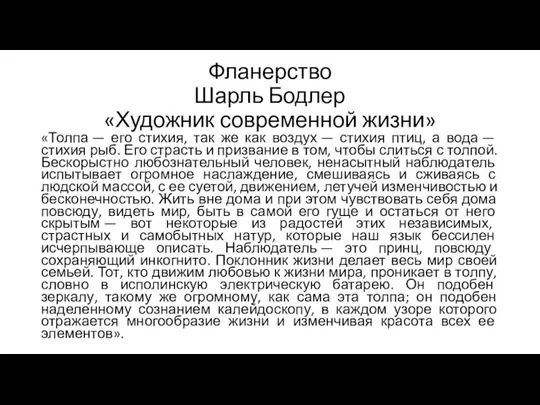 Фланерство
Шарль Бодлер
«Художник современной жизни»

«Толпа — его стихия, так же как воздух — стихия птиц, а вода — стихия рыб. Его страсть и призвание в том, чтобы слиться с толпой. Бескорыстно любознательный человек, ненасытный наблюдатель испытывает огромное наслаждение, смешиваясь и сживаясь с людской массой, с ее суетой, движением, летучей изменчивостью и бесконечностью. Жить вне дома и при этом чувствовать себя дома повсюду, видеть мир, быть в самой его гуще и остаться от него скрытым — вот некоторые из радостей этих независимых, страстных и самобытных натур, которые наш язык бессилен исчерпывающе описать. Наблюдатель — это принц, повсюду сохраняющий инкогнито. Поклонник жизни делает весь мир своей семьей. Тот, кто движим любовью к жизни мира, проникает в толпу, словно в исполинскую электрическую батарею. Он подобен зеркалу, такому же огромному, как сама эта толпа; он подобен наделенному сознанием калейдоскопу, в каждом узоре которого отражается многообразие жизни и изменчивая красота всех ее элементов».